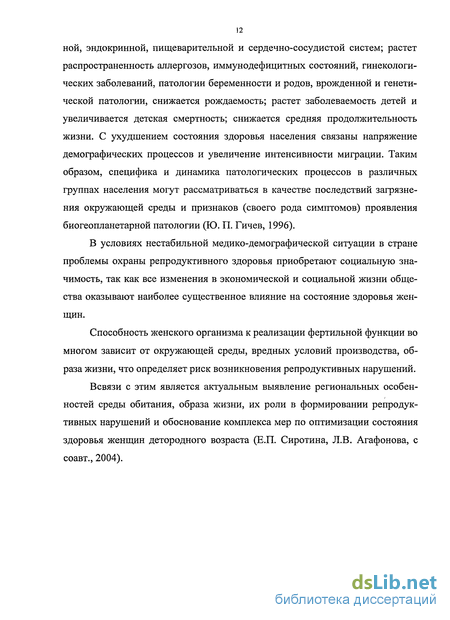 12

ной, эндокринной, пищеварительной и сердечно-сосудистой систем; растет распространенность аллергозов, иммунодефицитных состояний, гинекологических заболеваний, патологии беременности и родов, врожденной и генетической патологии, снижается рождаемость; растет заболеваемость детей и увеличивается детская смертность; снижается средняя продолжительность жизни. С ухудшением состояния здоровья населения связаны напряжение демографических процессов и увеличение интенсивности миграции. Таким образом, специфика и динамика патологических процессов в различных группах населения могут рассматриваться в качестве последствий загрязнения окружающей среды и признаков (своего рода симптомов) проявления биогеопланетарной патологии (Ю. П. Гичев, 1996).

В условиях нестабильной медико-демографической ситуации в стране проблемы охраны репродуктивного здоровья приобретают социальную значимость, так как все изменения в экономической и социальной жизни общества оказывают наиболее существенное влияние на состояние здоровья женщин.

Способность женского организма к реализации фертильной функции во многом зависит от окружающей среды, вредных условий производства, образа жизни, что определяет риск возникновения репродуктивных нарушений.

Всвязи с этим является актуальным выявление региональных особенностей среды обитания, образа жизни, их роли в формировании репродуктивных нарушений и обоснование комплекса мер по оптимизации состояния здоровья женщин детородного возраста (Е.П. Сиротина, Л.В. Агафонова, с соавт., 2004).

dsLib.net
библиотека диссертаций